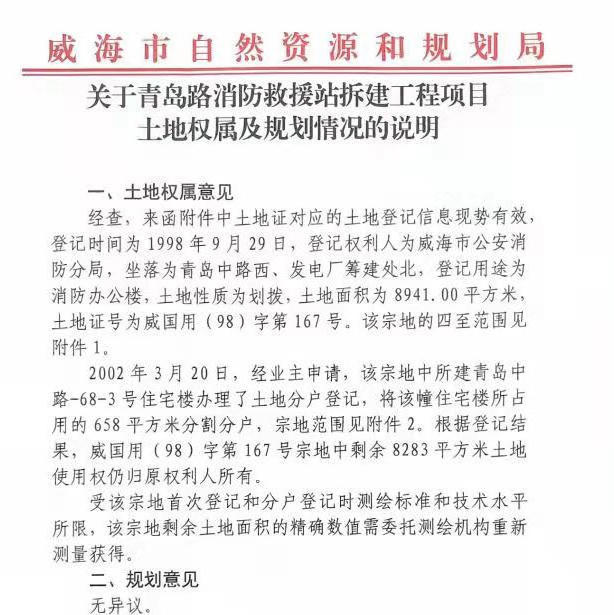 威海市自然资源和规划局

关于青岛路消防救援站拆建工程项目
土地权属及规划情况的说明

一、土地权属意见

经查，来函附件中土地证对应的土地登记信息现势有效，登记时间为1998年9月29日，登记权利人为威海市公安消防分局，坐落为青岛中路西、发电厂筹建处北，登记用途为消防办公楼，土地性质为划拨，土地面积为8941.00平方米，土地证号为威国用（98）字第167号。该宗地的四至范围见附件1。

2002年3月20日，经业主申请，该宗地中所建青岛中路-68-3号住宅楼办理了土地分户登记，将该幢住宅楼所占用的658平方米分割分户，宗地范围见附件2。根据登记结果，威国用（98）字第167号宗地中剩余8283平方米土地使用权仍归原权利人所有。

受该宗地首次登记和分户登记时测绘标准和技术水平所限，该宗地剩余土地面积的精确数值需委托测绘机构重新测量获得。

二、规划意见

无异议。